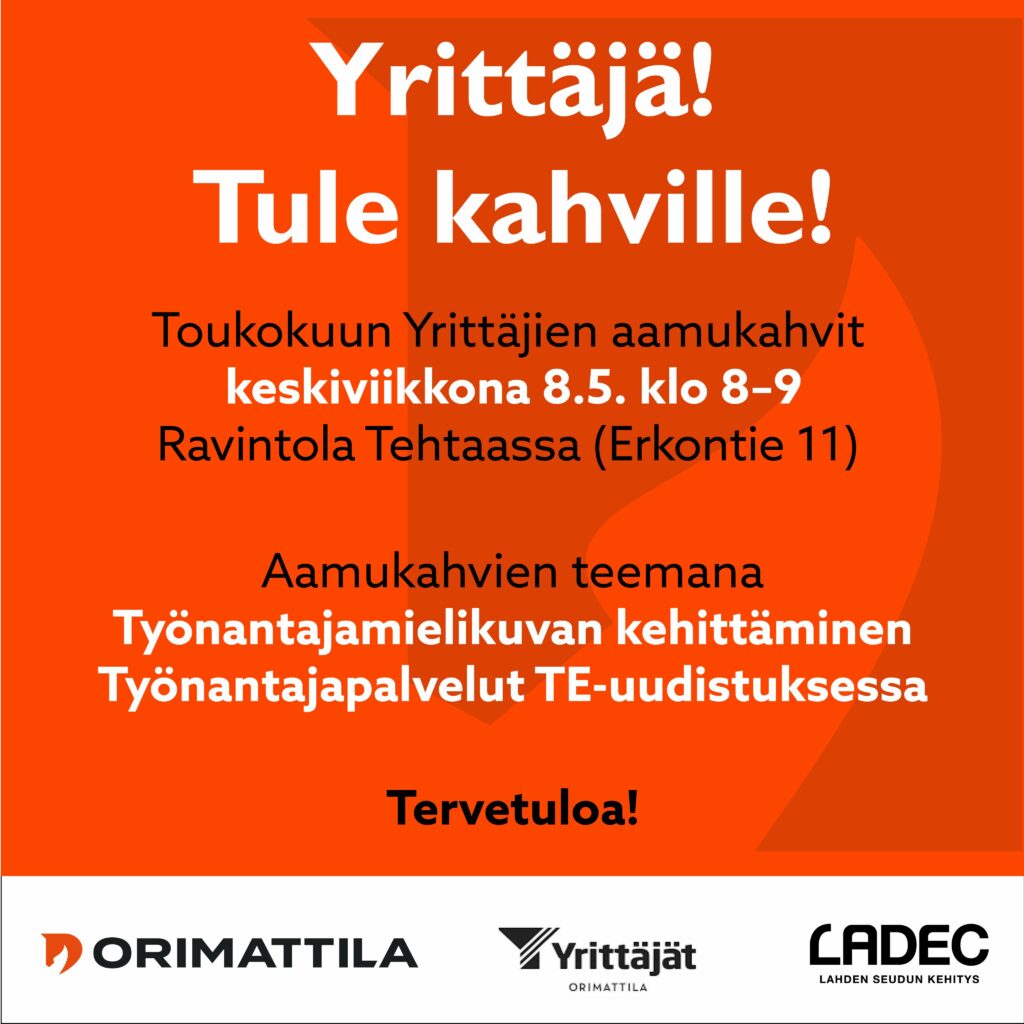 Yrittäjä!
Tule kahville!

Toukokuun Yrittäjien aamukahvit
keskiviikkona 8.5. klo 8–9
Ravintola Tehtaassa (Erkontie 11)

Aamukahvien teemana
Työnantajamielikuvan kehittäminen
Työnantajapalvelut TE-uudistuksessa

Tervetuloa!

ORIMATTILA

Yrittäjät
ORIMATTILA

LADEC
LAHDEN SEUDUN KEHITYS